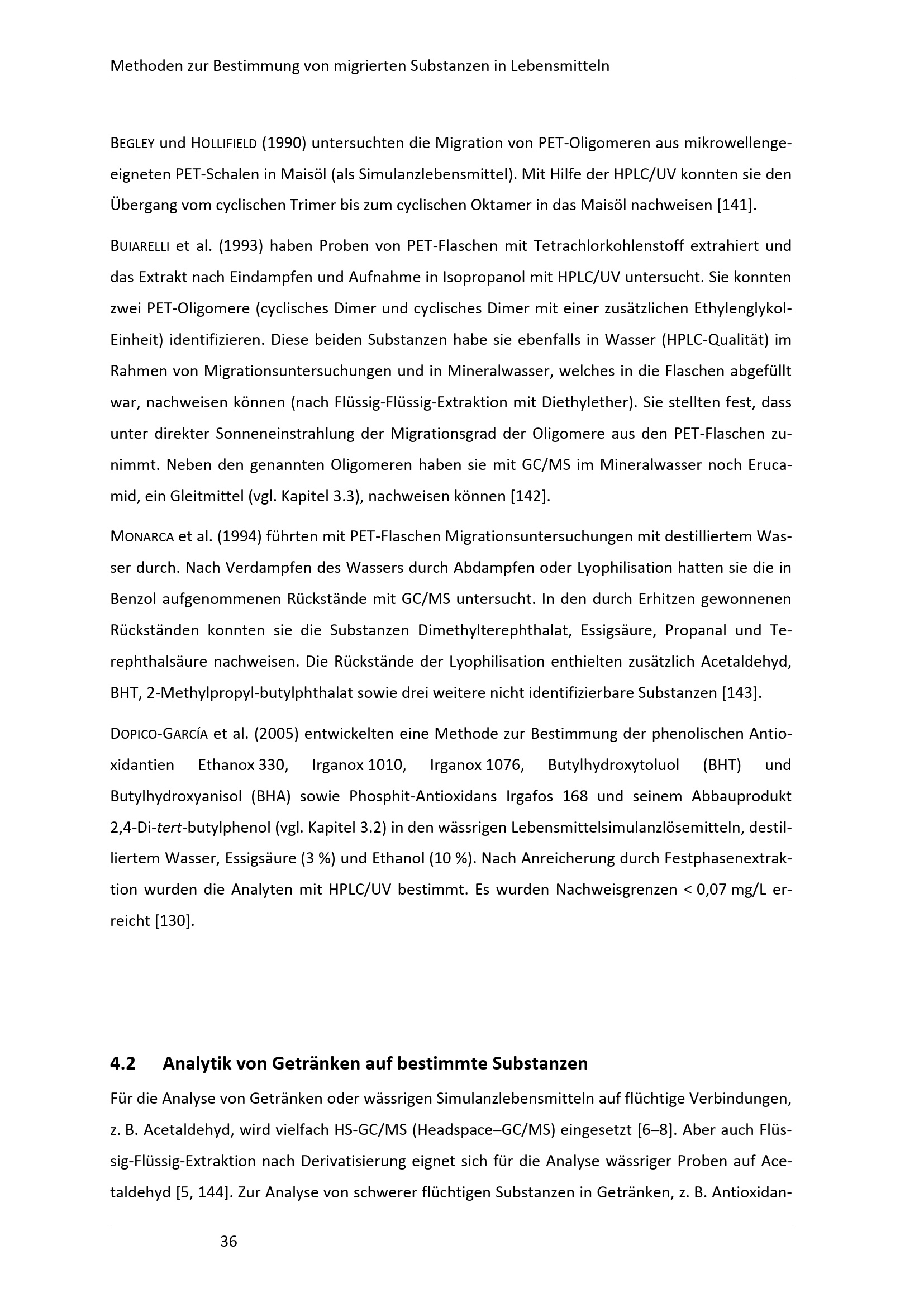 Methoden zur Bestimmung von migrierten Substanzen in Lebensmitteln

BEGLEY und HOLLIFIELD (1990) untersuchten die Migration von PET-Oligomeren aus mikrowellengeeigneten PET-Schalen in Maisöl (als Simulanzlebensmittel). Mit Hilfe der HPLC/UV konnten sie den Übergang vom cyclischen Trimer bis zum cyclischen Oktamer in das Maisöl nachweisen [141].

BUIARELLI et al. (1993) haben Proben von PET-Flaschen mit Tetrachlorkohlenstoff extrahiert und das Extrakt nach Eindampfen und Aufnahme in Isopropanol mit HPLC/UV untersucht. Sie konnten zwei PET-Oligomere (cyclisches Dimer und cyclisches Dimer mit einer zusätzlichen Ethylenglykol-Einheit) identifizieren. Diese beiden Substanzen habe sie ebenfalls in Wasser (HPLC-Qualität) im Rahmen von Migrationsuntersuchungen und in Mineralwasser, welches in die Flaschen abgefüllt war, nachweisen können (nach Flüssig-Flüssig-Extraktion mit Diethylether). Sie stellten fest, dass unter direkter Sonneneinstrahlung der Migrationsgrad der Oligomere aus den PET-Flaschen zunimmt. Neben den genannten Oligomeren haben sie mit GC/MS im Mineralwasser noch Erucamid, ein Gleitmittel (vgl. Kapitel 3.3), nachweisen können [142].

MONARCA et al. (1994) führten mit PET-Flaschen Migrationsuntersuchungen mit destilliertem Wasser durch. Nach Verdampfen des Wassers durch Abdampfen oder Lyophilisation hatten sie die in Benzol aufgenommenen Rückstände mit GC/MS untersucht. In den durch Erhitzen gewonnenen Rückständen konnten sie die Substanzen Dimethylterephthalat, Essigsäure, Propanal und Terephthalsäure nachweisen. Die Rückstände der Lyophilisation enthielten zusätzlich Acetaldehyd, BHT, 2-Methylpropyl-butylphthalat sowie drei weitere nicht identifizierbare Substanzen [143].

DOPICO-GARCÍA et al. (2005) entwickelten eine Methode zur Bestimmung der phenolischen Antioxidantien Ethanox 330, Irganox 1010, Irganox 1076, Butylhydroxytoluol (BHT) und Butylhydroxyanisol (BHA) sowie Phosphit-Antioxidans Irgafos 168 und seinem Abbauprodukt 2,4-Di-tert-butylphenol (vgl. Kapitel 3.2) in den wässrigen Lebensmittelsimulanzlösemitteln, destilliertem Wasser, Essigsäure (3 %) und Ethanol (10 %). Nach Anreicherung durch Festphasenextraktion wurden die Analyten mit HPLC/UV bestimmt. Es wurden Nachweisgrenzen < 0,07 mg/L erreicht [130].

4.2 Analytik von Getränken auf bestimmte Substanzen

Für die Analyse von Getränken oder wässrigen Simulanzlebensmitteln auf flüchtige Verbindungen, z. B. Acetaldehyd, wird vielfach HS-GC/MS (Headspace–GC/MS) eingesetzt [6–8]. Aber auch Flüssig-Flüssig-Extraktion nach Derivatisierung eignet sich für die Analyse wässriger Proben auf Acetaldehyd [5, 144]. Zur Analyse von schwerer flüchtigen Substanzen in Getränken, z. B. Antioxidan-

36